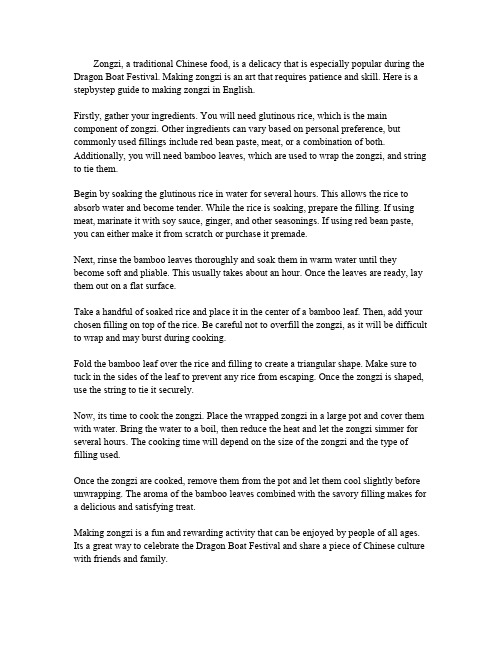 Zongzi, a traditional Chinese food, is a delicacy that is especially popular during the Dragon Boat Festival. Making zongzi is an art that requires patience and skill. Here is a stepbystep guide to making zongzi in English.

Firstly, gather your ingredients. You will need glutinous rice, which is the main component of zongzi. Other ingredients can vary based on personal preference, but commonly used fillings include red bean paste, meat, or a combination of both. Additionally, you will need bamboo leaves, which are used to wrap the zongzi, and string to tie them.

Begin by soaking the glutinous rice in water for several hours. This allows the rice to absorb water and become tender. While the rice is soaking, prepare the filling. If using meat, marinate it with soy sauce, ginger, and other seasonings. If using red bean paste, you can either make it from scratch or purchase it premade.

Next, rinse the bamboo leaves thoroughly and soak them in warm water until they become soft and pliable. This usually takes about an hour. Once the leaves are ready, lay them out on a flat surface.

Take a handful of soaked rice and place it in the center of a bamboo leaf. Then, add your chosen filling on top of the rice. Be careful not to overfill the zongzi, as it will be difficult to wrap and may burst during cooking.

Fold the bamboo leaf over the rice and filling to create a triangular shape. Make sure to tuck in the sides of the leaf to prevent any rice from escaping. Once the zongzi is shaped, use the string to tie it securely.

Now, its time to cook the zongzi. Place the wrapped zongzi in a large pot and cover them with water. Bring the water to a boil, then reduce the heat and let the zongzi simmer for several hours. The cooking time will depend on the size of the zongzi and the type of filling used.

Once the zongzi are cooked, remove them from the pot and let them cool slightly before unwrapping. The aroma of the bamboo leaves combined with the savory filling makes for a delicious and satisfying treat.

Making zongzi is a fun and rewarding activity that can be enjoyed by people of all ages. Its a great way to celebrate the Dragon Boat Festival and share a piece of Chinese culture with friends and family.